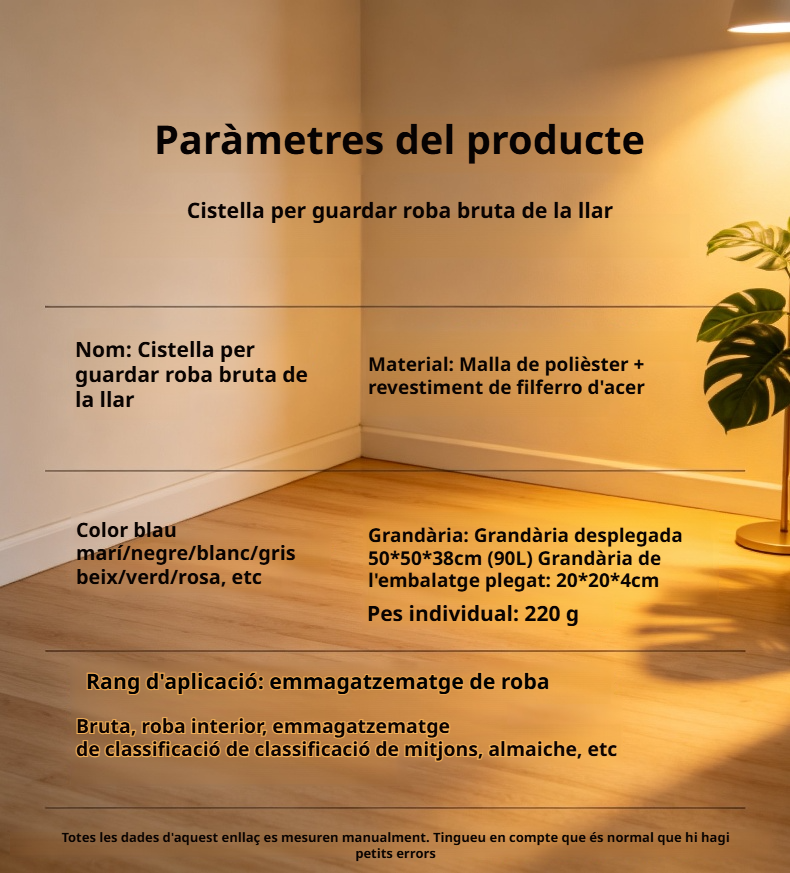 Paràmetres del producte

Cistella per guardar roba bruta de la llar

Nom: Cistella per guardar roba bruta de la llar

Material: Malla de polièster + revestiment de filferro d'acer

Color blau marí/negre/blanc/gris beix/verd/rosa, etc

Grandària: Grandària desplegada 50*50*38cm (90L) Grandària de l'embalatge plegat: 20*20*4cm

Pes individual: 220 g

Rang d'aplicació: emmagatzematge de roba

Bruta, roba interior, emmagatzematge de classificació de classificació de mitjons, almaiche, etc

Totes les dades d'aquest enllaç es mesuren manualment. Tingueu en compte que és normal que hi hagi petits errors